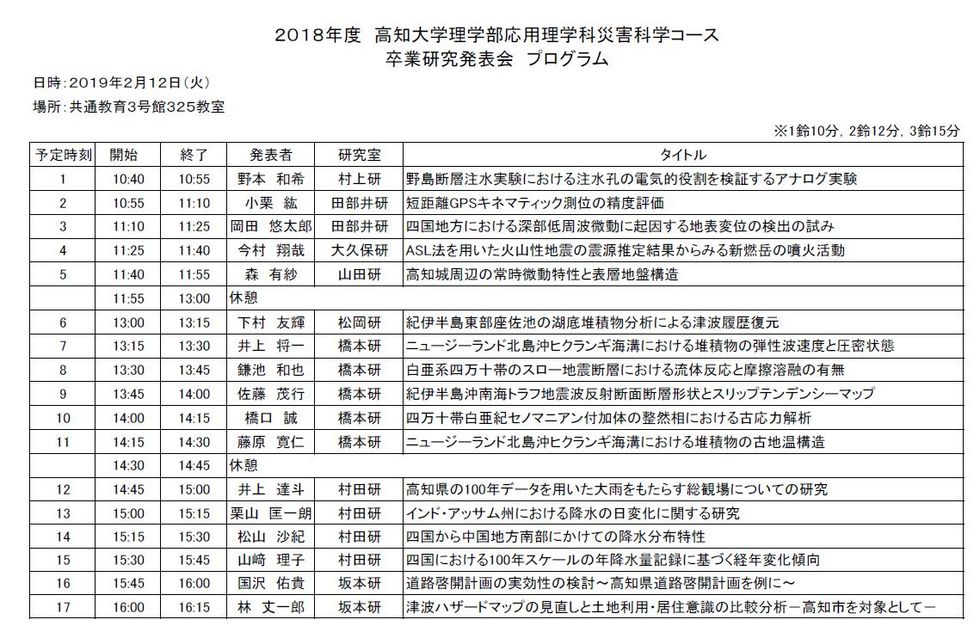 2018年度 高知大学理学部応用理学科災害科学コース
卒業研究発表会 プログラム

日時：2019年2月12日（火）
場所：共通教育3号館325教室

※1鈴10分，2鈴12分，3鈴15分

| 予定時刻 | 開始 | 終了 | 発表者 | 研究室 | タイトル |
|---|---|---|---|---|---|
| 1 | 10:40 | 10:55 | 野本 和希 | 村上研 | 野島断層注水実験における注水孔の電気的役割を検証するアナログ実験 |
| 2 | 10:55 | 11:10 | 小栗 紘 | 田部井研 | 短距離GPSキネマティック測位の精度評価 |
| 3 | 11:10 | 11:25 | 岡田 悠太郎 | 田部井研 | 四国地方における深部低周波微動に起因する地表変位の検出の試み |
| 4 | 11:25 | 11:40 | 今村 翔哉 | 大久保研 | ASL法を用いた火山性地震の震源推定結果からみる新燃岳の噴火活動 |
| 5 | 11:40 | 11:55 | 森 有紗 | 山田研 | 高知城周辺の常時微動特性と表層地盤構造 |
|  | 11:55 | 13:00 | 休憩 |  |  |
| 6 | 13:00 | 13:15 | 下村 友輝 | 松岡研 | 紀伊半島東部座佐池の湖底堆積物分析による津波履歴復元 |
| 7 | 13:15 | 13:30 | 井上 将一 | 橋本研 | ニュージーランド北島沖ヒクランギ海溝における堆積物の弾性波速度と圧密状態 |
| 8 | 13:30 | 13:45 | 鎌池 和也 | 橋本研 | 白亜系四万十帯のスロー地震断層における流体反応と摩擦溶融の有無 |
| 9 | 13:45 | 14:00 | 佐藤 茂行 | 橋本研 | 紀伊半島沖南海トラフ地震波反射断面断層形状とスリップテンデンシーマップ |
| 10 | 14:00 | 14:15 | 橋口 誠 | 橋本研 | 四万十帯白亜紀セノマニアン付加体の整然相における古応力解析 |
| 11 | 14:15 | 14:30 | 藤原 寛仁 | 橋本研 | ニュージーランド北島沖ヒクランギ海溝における堆積物の古地温構造 |
|  | 14:30 | 14:45 | 休憩 |  |  |
| 12 | 14:45 | 15:00 | 井上 達斗 | 村田研 | 高知県の100年データを用いた大雨をもたらす総観場についての研究 |
| 13 | 15:00 | 15:15 | 栗山 匡一朗 | 村田研 | インド・アッサム州における降水の日変化に関する研究 |
| 14 | 15:15 | 15:30 | 松山 沙紀 | 村田研 | 四国から中国地方南部にかけての降水分布特性 |
| 15 | 15:30 | 15:45 | 山﨑 理子 | 村田研 | 四国における100年スケールの年降水量記録に基づく経年変化傾向 |
| 16 | 15:45 | 16:00 | 国沢 佑貴 | 坂本研 | 道路啓開計画の実効性の検討～高知県道路啓開計画を例に～ |
| 17 | 16:00 | 16:15 | 林 丈一郎 | 坂本研 | 津波ハザードマップの見直しと土地利用・居住意識の比較分析－高知市を対象として－ |